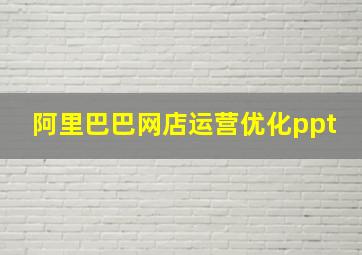 阿里巴巴网店运营优化ppt